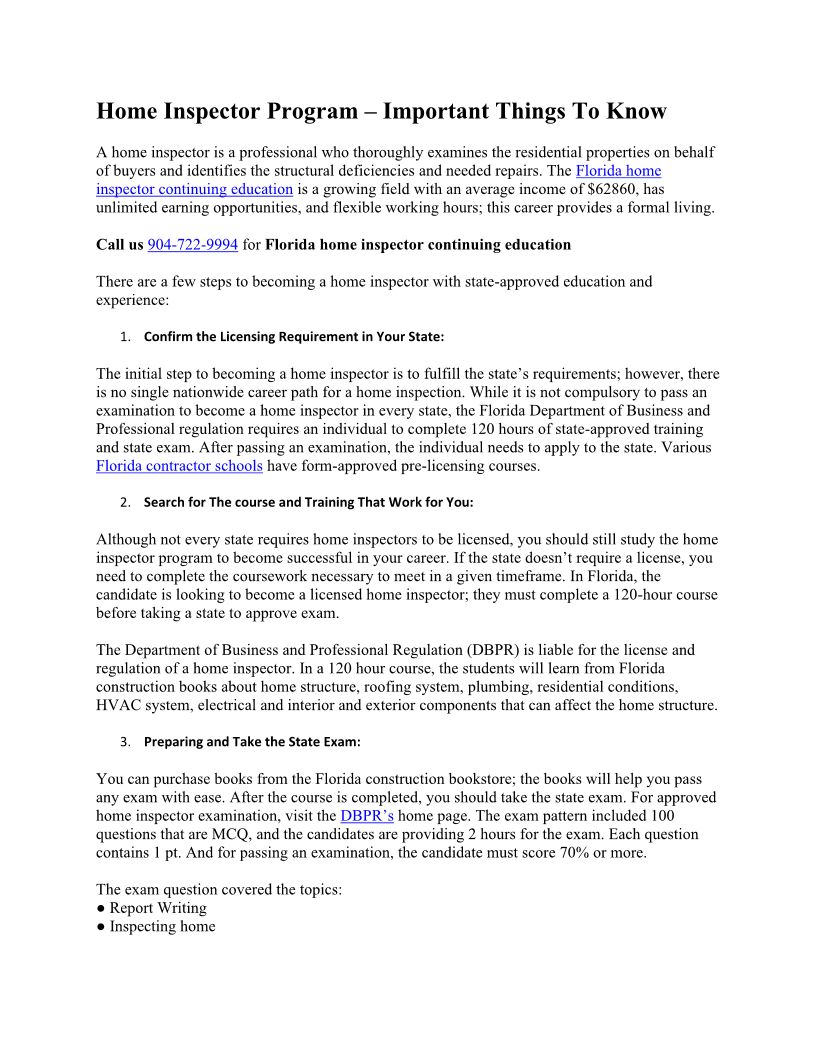 Home Inspector Program – Important Things To Know

A home inspector is a professional who thoroughly examines the residential properties on behalf of buyers and identifies the structural deficiencies and needed repairs. The Florida home inspector continuing education is a growing field with an average income of $62860, has unlimited earning opportunities, and flexible working hours; this career provides a formal living.

Call us 904-722-9994 for Florida home inspector continuing education

There are a few steps to becoming a home inspector with state-approved education and experience:

1. Confirm the Licensing Requirement in Your State:

The initial step to becoming a home inspector is to fulfill the state's requirements; however, there is no single nationwide career path for a home inspection. While it is not compulsory to pass an examination to become a home inspector in every state, the Florida Department of Business and Professional regulation requires an individual to complete 120 hours of state-approved training and state exam. After passing an examination, the individual needs to apply to the state. Various Florida contractor schools have form-approved pre-licensing courses.

2. Search for The course and Training That Work for You:

Although not every state requires home inspectors to be licensed, you should still study the home inspector program to become successful in your career. If the state doesn't require a license, you need to complete the coursework necessary to meet in a given timeframe. In Florida, the candidate is looking to become a licensed home inspector; they must complete a 120-hour course before taking a state to approve exam.

The Department of Business and Professional Regulation (DBPR) is liable for the license and regulation of a home inspector. In a 120 hour course, the students will learn from Florida construction books about home structure, roofing system, plumbing, residential conditions, HVAC system, electrical and interior and exterior components that can affect the home structure.

3. Preparing and Take the State Exam:

You can purchase books from the Florida construction bookstore; the books will help you pass any exam with ease. After the course is completed, you should take the state exam. For approved home inspector examination, visit the DBPR's home page. The exam pattern included 100 questions that are MCQ, and the candidates are providing 2 hours for the exam. Each question contains 1 pt. And for passing an examination, the candidate must score 70% or more.

The exam question covered the topics:
● Report Writing
● Inspecting home